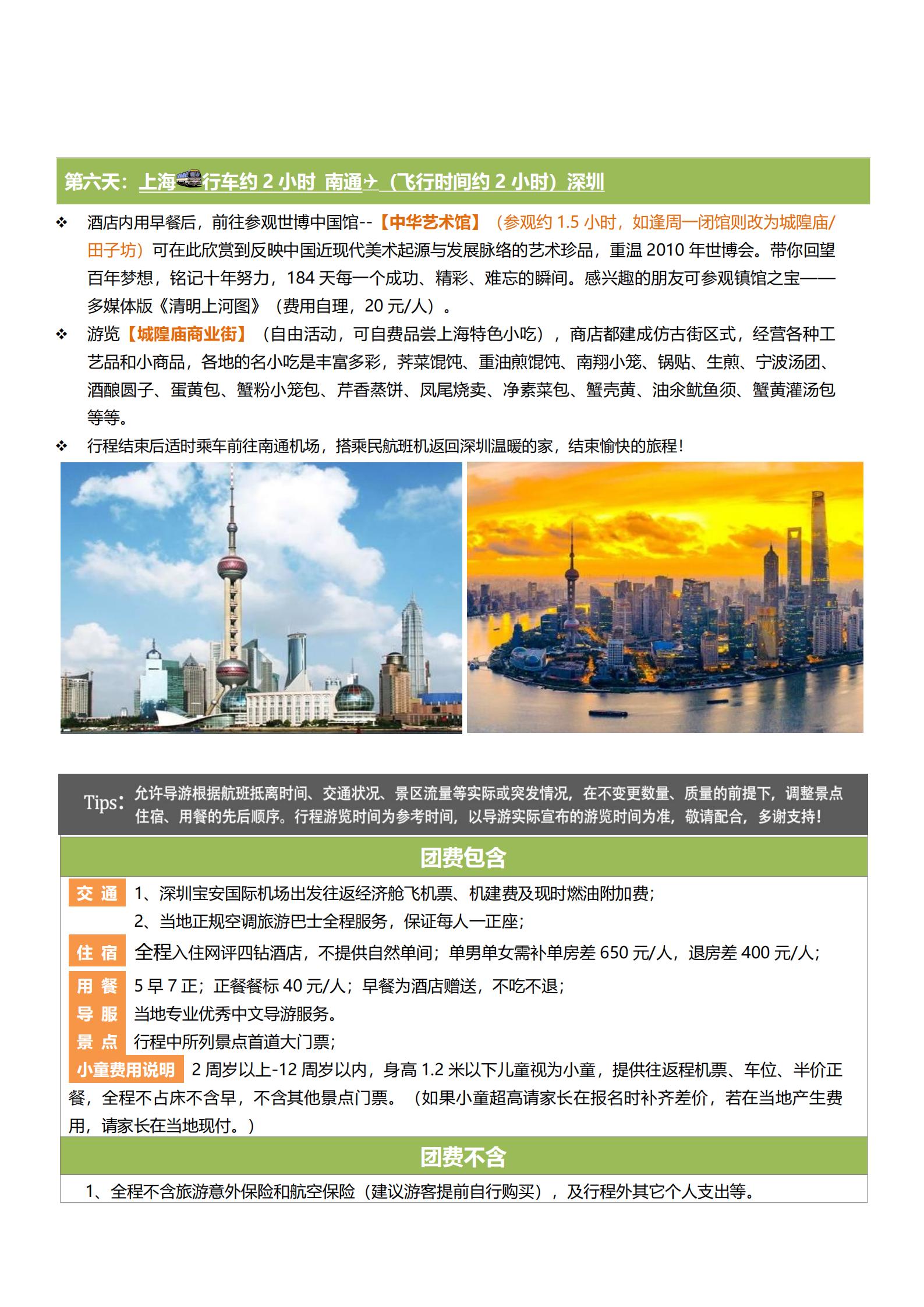 第六天：上海行车约 2 小时 南通✈（飞行时间约 2 小时）深圳

❖ 酒店内用早餐后，前往参观世博中国馆--【中华艺术馆】（参观约 1.5 小时，如逢周一闭馆则改为城隍庙/田子坊）可在此欣赏到反映中国近现代美术起源与发展脉络的艺术珍品，重温 2010 年世博会。带你回望百年梦想，铭记十年努力，184 天每一个成功、精彩、难忘的瞬间。感兴趣的朋友可参观镇馆之宝——多媒体版《清明上河图》（费用自理，20 元/人）。

❖ 游览【城隍庙商业街】（自由活动，可自费品尝上海特色小吃），商店都建成仿古街区式，经营各种工艺品和小商品，各地的名小吃是丰富多彩，荠菜馄饨、重油煎馄饨、南翔小笼、锅贴、生煎、宁波汤团、酒酿圆子、蛋黄包、蟹粉小笼包、芹香蒸饼、凤尾烧卖、净素菜包、蟹壳黄、油氽鱿鱼须、蟹黄灌汤包等等。

❖ 行程结束后适时乘车前往南通机场，搭乘民航班机返回深圳温暖的家，结束愉快的旅程！

Tips：允许导游根据航班抵离时间、交通状况、景区流量等实际或突发情况，在不变更数量、质量的前提下，调整景点住宿、用餐的先后顺序。行程游览时间为参考时间，以导游实际宣布的游览时间为准，敬请配合，多谢支持！

团费包含

交 通 1、深圳宝安国际机场出发往返经济舱飞机票、机建费及现时燃油附加费；
2、当地正规空调旅游巴士全程服务，保证每人一正座；

住 宿 全程入住网评四钻酒店，不提供自然单间；单男单女需补单房差 650 元/人，退房差 400 元/人；

用 餐 5 早 7 正；正餐餐标 40 元/人；早餐为酒店赠送，不吃不退；

导 服 当地专业优秀中文导游服务。

景 点 行程中所列景点首道大门票；

小童费用说明 2 周岁以上-12 周岁以内，身高 1.2 米以下儿童视为小童，提供往返程机票、车位、半价正餐，全程不占床不含早，不含其他景点门票。（如果小童超高请家长在报名时补齐差价，若在当地产生费用，请家长在当地现付。）

团费不含

1、全程不含旅游意外保险和航空保险（建议游客提前自行购买），及行程外其它个人支出等。